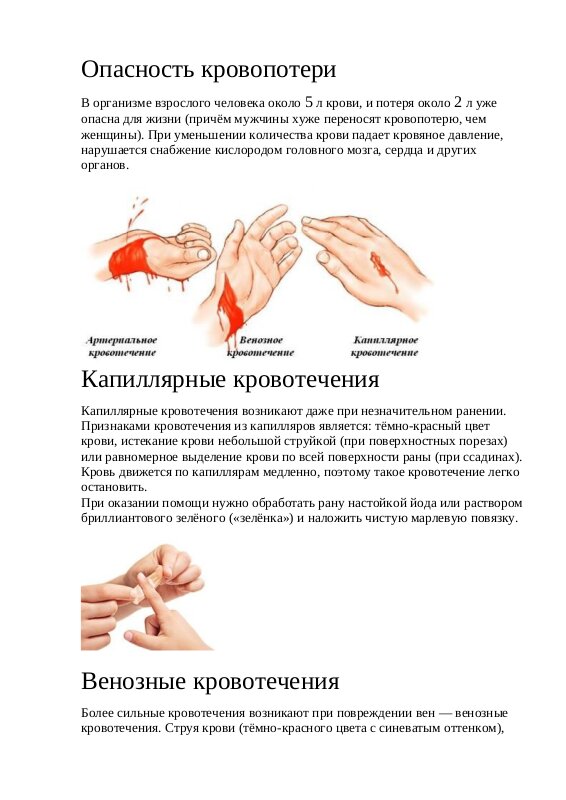 Опасность кровопотери

В организме взрослого человека около 5 л крови, и потеря около 2 л уже опасна для жизни (причём мужчины хуже переносят кровопотерю, чем женщины). При уменьшении количества крови падает кровяное давление, нарушается снабжение кислородом головного мозга, сердца и других органов.

Артериальное кровотечение

Венозное кровотечение

Капиллярное кровотечение

Капиллярные кровотечения

Капиллярные кровотечения возникают даже при незначительном ранении. Признаками кровотечения из капилляров является: тёмно-красный цвет крови, истекание крови небольшой струйкой (при поверхностных порезах) или равномерное выделение крови по всей поверхности раны (при ссадинах). Кровь движется по капиллярам медленно, поэтому такое кровотечение легко остановить.
При оказании помощи нужно обработать рану настойкой йода или раствором бриллиантового зелёного («зелёнка») и наложить чистую марлевую повязку.

Венозные кровотечения

Более сильные кровотечения возникают при повреждении вен — венозные кровотечения. Струя крови (тёмно-красного цвета с синеватым оттенком),